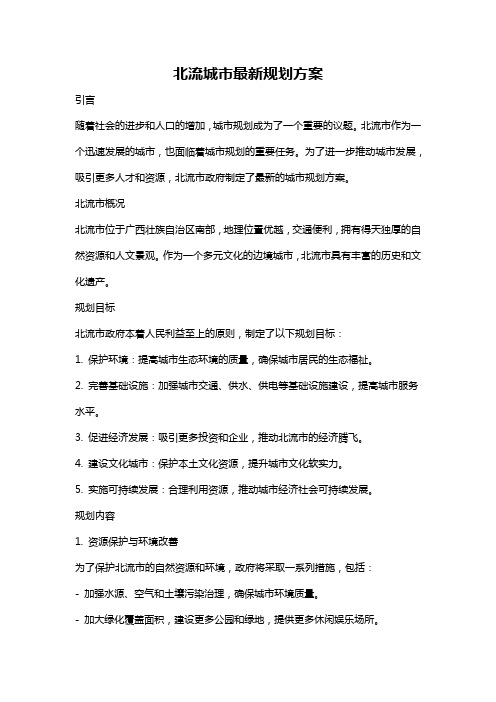 北流城市最新规划方案

引言

随着社会的进步和人口的增加，城市规划成为了一个重要的议题。北流市作为一个迅速发展的城市，也面临着城市规划的重要任务。为了进一步推动城市发展，吸引更多人才和资源，北流市政府制定了最新的城市规划方案。

北流市概况

北流市位于广西壮族自治区南部，地理位置优越，交通便利，拥有得天独厚的自然资源和人文景观。作为一个多元文化的边境城市，北流市具有丰富的历史和文化遗产。

规划目标

北流市政府本着人民利益至上的原则，制定了以下规划目标：

1. 保护环境：提高城市生态环境的质量，确保城市居民的生态福祉。

2. 完善基础设施：加强城市交通、供水、供电等基础设施建设，提高城市服务水平。

3. 促进经济发展：吸引更多投资和企业，推动北流市的经济腾飞。

4. 建设文化城市：保护本土文化资源，提升城市文化软实力。

5. 实施可持续发展：合理利用资源，推动城市经济社会可持续发展。

规划内容

1. 资源保护与环境改善

为了保护北流市的自然资源和环境，政府将采取一系列措施，包括：

- 加强水源、空气和土壤污染治理，确保城市环境质量。

- 加大绿化覆盖面积，建设更多公园和绿地，提供更多休闲娱乐场所。